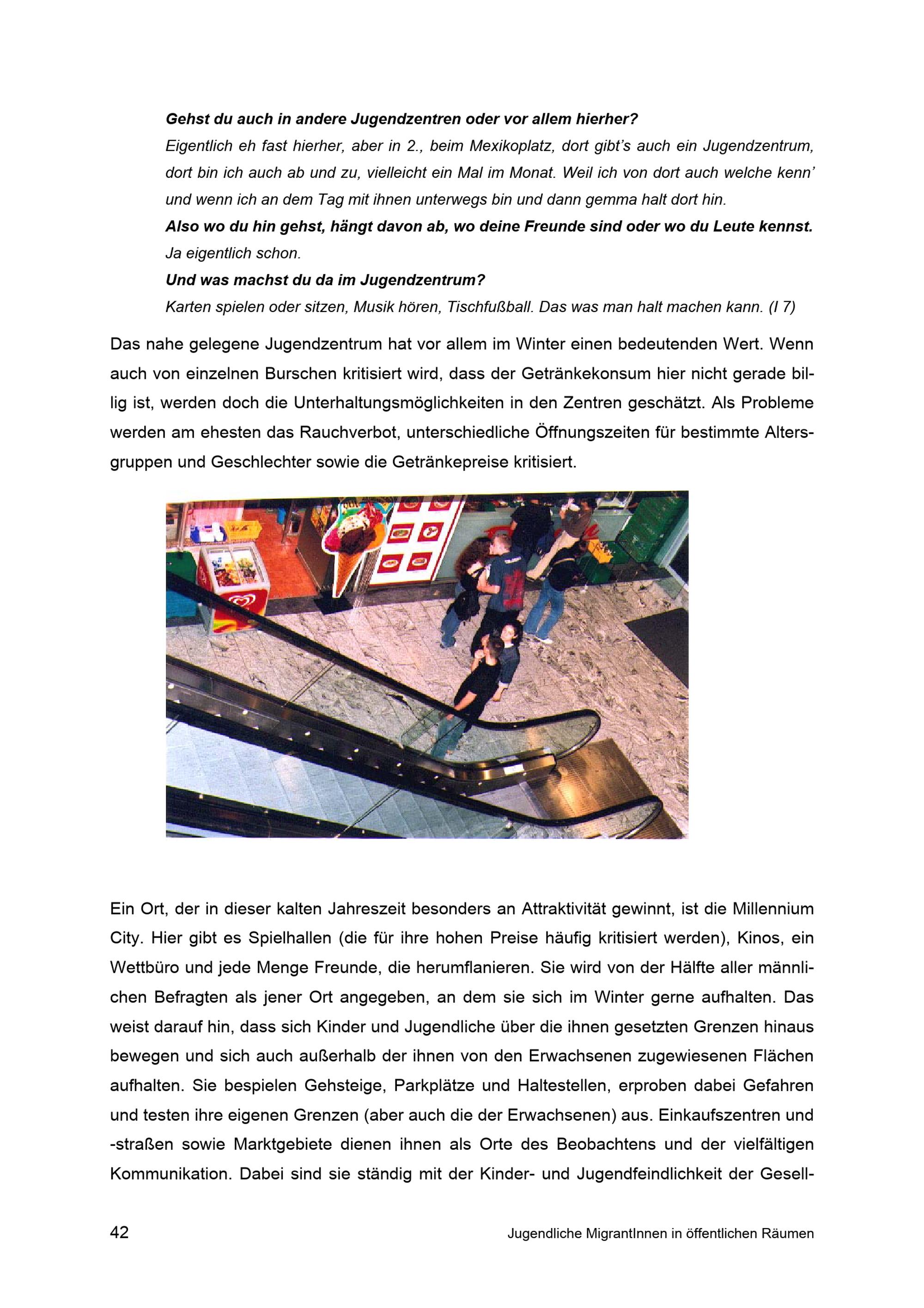 Gehst du auch in andere Jugendzentren oder vor allem hierher?
Eigentlich eh fast hierher, aber in 2., beim Mexikoplatz, dort gibt's auch ein Jugendzentrum, dort bin ich auch ab und zu, vielleicht ein Mal im Monat. Weil ich von dort auch welche kenn' und wenn ich an dem Tag mit ihnen unterwegs bin und dann gemma halt dort hin.
Also wo du hin gehst, hängt davon ab, wo deine Freunde sind oder wo du Leute kennst.
Ja eigentlich schon.
Und was machst du da im Jugendzentrum?
Karten spielen oder sitzen, Musik hören, Tischfußball. Das was man halt machen kann. (I 7)

Das nahe gelegene Jugendzentrum hat vor allem im Winter einen bedeutenden Wert. Wenn auch von einzelnen Burschen kritisiert wird, dass der Getränkekonsum hier nicht gerade billig ist, werden doch die Unterhaltungsmöglichkeiten in den Zentren geschätzt. Als Probleme werden am ehesten das Rauchverbot, unterschiedliche Öffnungszeiten für bestimmte Altersgruppen und Geschlechter sowie die Getränkepreise kritisiert.

Ein Ort, der in dieser kalten Jahreszeit besonders an Attraktivität gewinnt, ist die Millennium City. Hier gibt es Spielhallen (die für ihre hohen Preise häufig kritisiert werden), Kinos, ein Wettbüro und jede Menge Freunde, die herumflanieren. Sie wird von der Hälfte aller männlichen Befragten als jener Ort angegeben, an dem sie sich im Winter gerne aufhalten. Das weist darauf hin, dass sich Kinder und Jugendliche über die ihnen gesetzten Grenzen hinaus bewegen und sich auch außerhalb der ihnen von den Erwachsenen zugewiesenen Flächen aufhalten. Sie bespielen Gehsteige, Parkplätze und Haltestellen, erproben dabei Gefahren und testen ihre eigenen Grenzen (aber auch die der Erwachsenen) aus. Einkaufszentren und -straßen sowie Marktgebiete dienen ihnen als Orte des Beobachtens und der vielfältigen Kommunikation. Dabei sind sie ständig mit der Kinder- und Jugendfeindlichkeit der Gesell-

42 Jugendliche MigrantInnen in öffentlichen Räumen